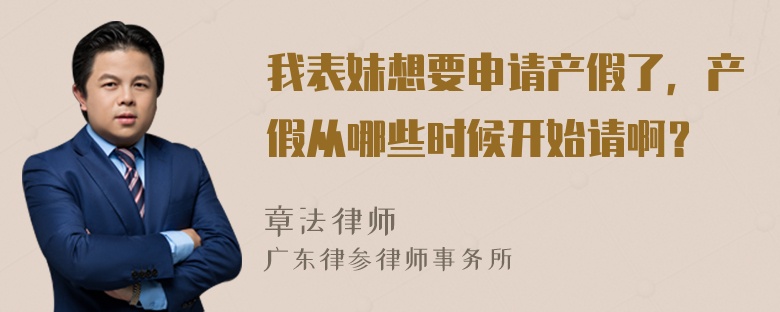 我表妹想要申请产假了，产假从哪些时候开始请啊？

章法律师
广东律参律师事务所